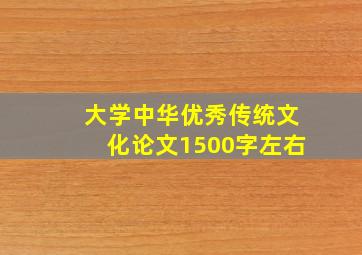 大学中华优秀传统文化论文1500字左右